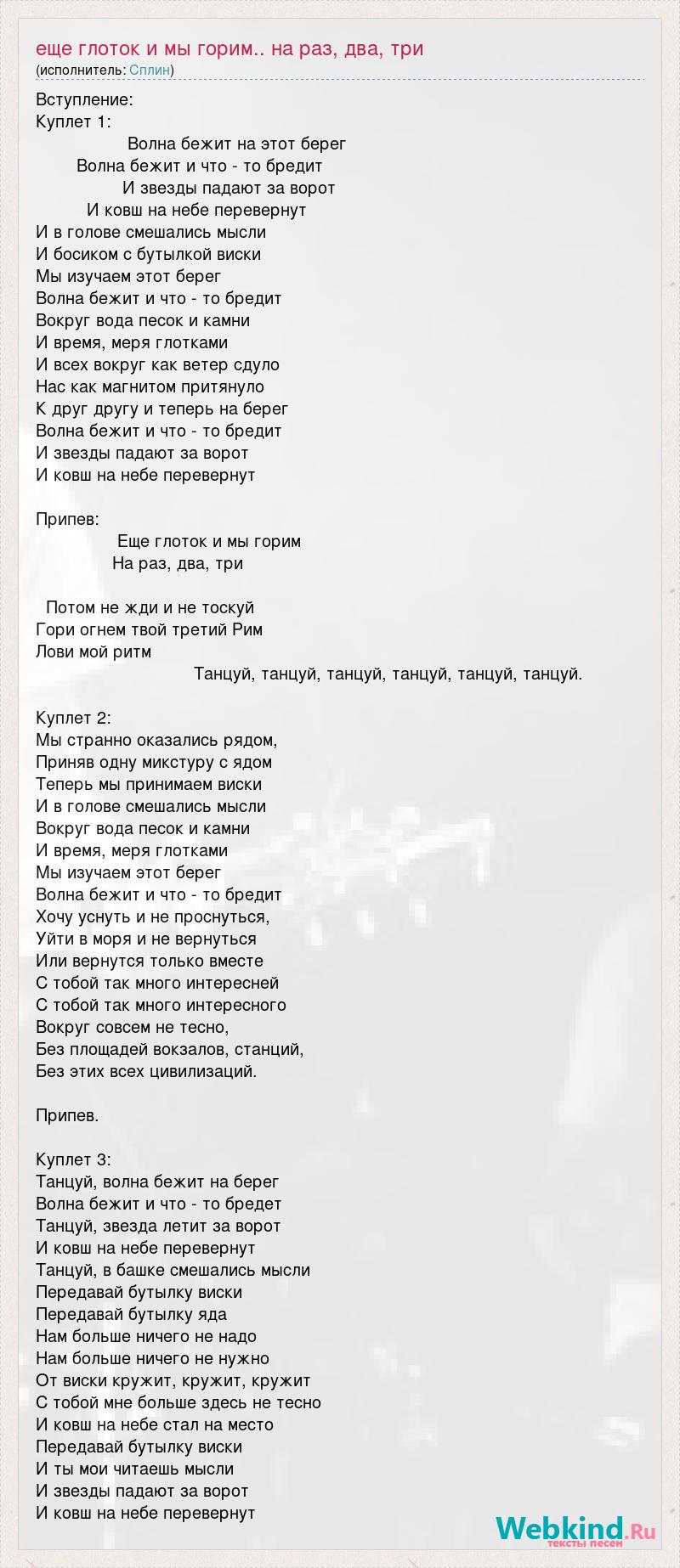 еще глоток и мы горим.. на раз, два, три
(исполнитель: Сплин)

Вступление:
Куплет 1:
Волна бежит на этот берег
Волна бежит и что - то бредит
И звезды падают за ворот
И ковш на небе перевернут
И в голове смешались мысли
И босиком с бутылкой виски
Мы изучаем этот берег
Волна бежит и что - то бредит
Вокруг вода песок и камни
И время, меря глотками
И всех вокруг как ветер сдуло
Нас как магнитом притянуло
К друг другу и теперь на берег
Волна бежит и что - то бредит
И звезды падают за ворот
И ковш на небе перевернут

Припев:
Еще глоток и мы горим
На раз, два, три

Потом не жди и не тоскуй
Гори огнем твой третий Рим
Лови мой ритм
Танцуй, танцуй, танцуй, танцуй, танцуй, танцуй.

Куплет 2:
Мы странно оказались рядом,
Приняв одну микстуру с ядом
Теперь мы принимаем виски
И в голове смешались мысли
Вокруг вода песок и камни
И время, меря глотками
Мы изучаем этот берег
Волна бежит и что - то бредит
Хочу уснуть и не проснуться,
Уйти в моря и не вернуться
Или вернутся только вместе
С тобой так много интересней
С тобой так много интересного
Вокруг совсем не тесно,
Без площадей вокзалов, станций,
Без этих всех цивилизаций.

Припев.

Куплет 3:
Танцуй, волна бежит на берег
Волна бежит и что - то бредет
Танцуй, звезда летит за ворот
И ковш на небе перевернут
Танцуй, в башке смешались мысли
Передавай бутылку виски
Передавай бутылку яда
Нам больше ничего не надо
Нам больше ничего не нужно
От виски кружит, кружит, кружит
С тобой мне больше здесь не тесно
И ковш на небе стал на место
Передавай бутылку виски
И ты мои читаешь мысли
И звезды падают за ворот
И ковш на небе перевернут

Webkind.Ru
тексты песен